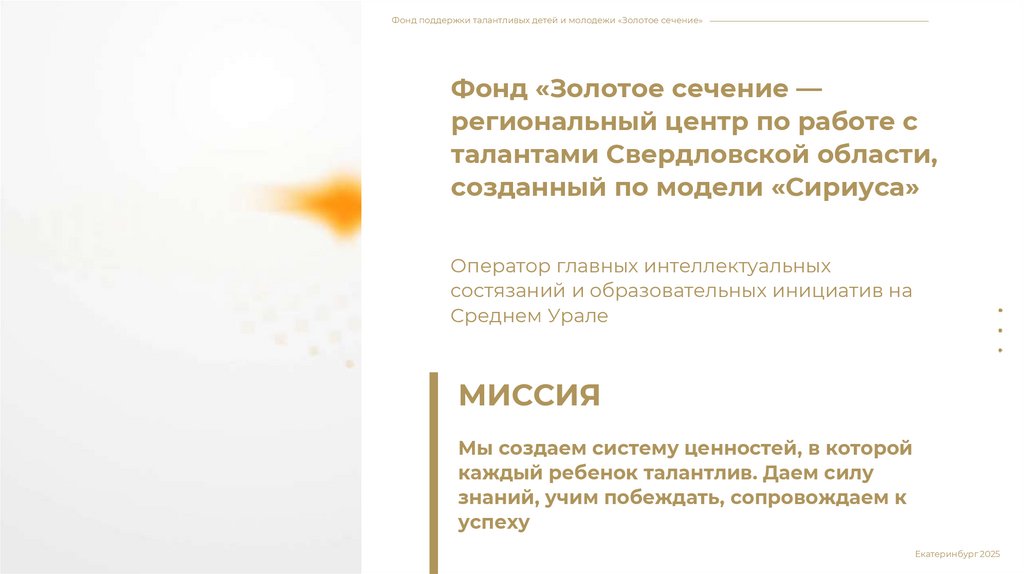 Фонд поддержки талантливых детей и молодежи «Золотое сечение»

Фонд «Золотое сечение — региональный центр по работе с талантами Свердловской области, созданный по модели «Сириуса»

Оператор главных интеллектуальных состязаний и образовательных инициатив на Среднем Урале

МИССИЯ

Мы создаем систему ценностей, в которой каждый ребенок талантлив. Даем силу знаний, учим побеждать, сопровождаем к успеху

Екатеринбург 2025